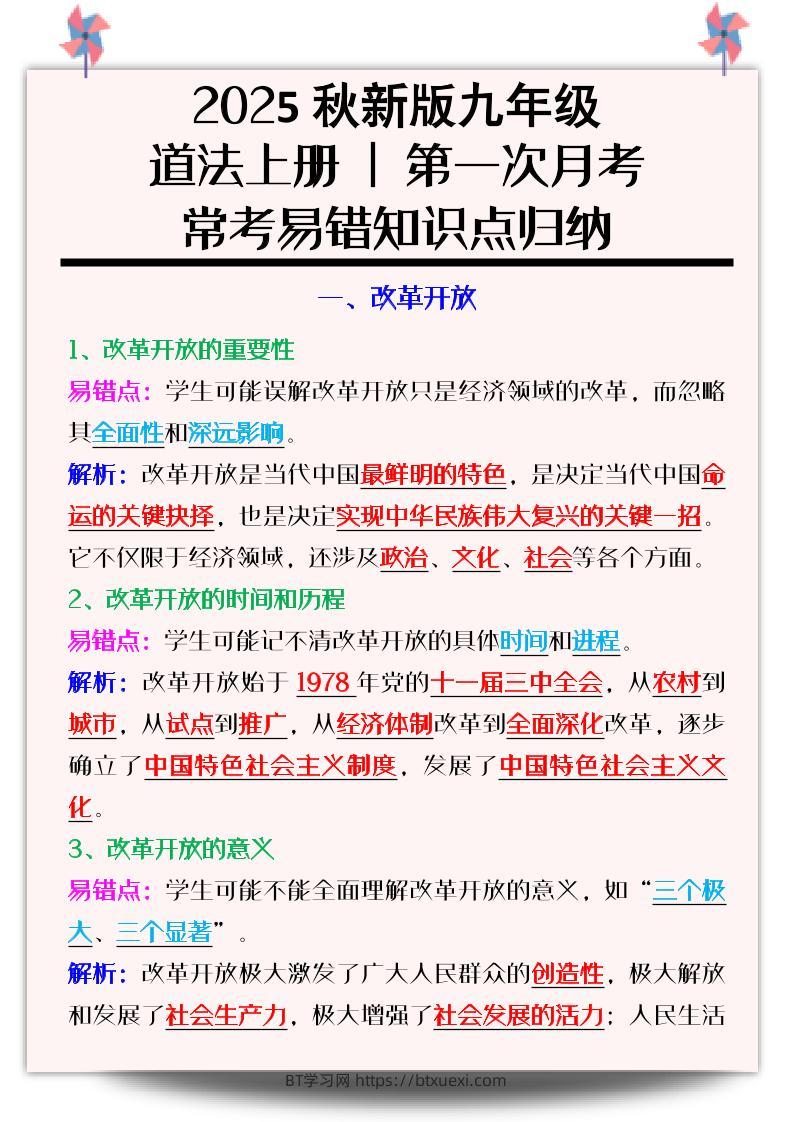 2025 秋新版九年级
道法上册 | 第一次月考
常考易错知识点归纳

一、改革开放

1、改革开放的重要性

易错点：学生可能误解改革开放只是经济领域的改革，而忽略其全面性和深远影响。

解析：改革开放是当代中国最鲜明的特色，是决定当代中国命运的关键抉择，也是决定实现中华民族伟大复兴的关键一招。它不仅限于经济领域，还涉及政治、文化、社会等各个方面。

2、改革开放的时间和历程

易错点：学生可能记不清改革开放的具体时间和进程。

解析：改革开放始于 1978 年党的十一届三中全会，从农村到城市，从试点到推广，从经济体制改革到全面深化改革，逐步确立了中国特色社会主义制度，发展了中国特色社会主义文化。

3、改革开放的意义

易错点：学生可能不能全面理解改革开放的意义，如“三个极大、三个显著”。

解析：改革开放极大激发了广大人民群众的创造性，极大解放和发展了社会生产力，极大增强了社会发展的活力；人民生活

BT学习网 https://btxuexi.com